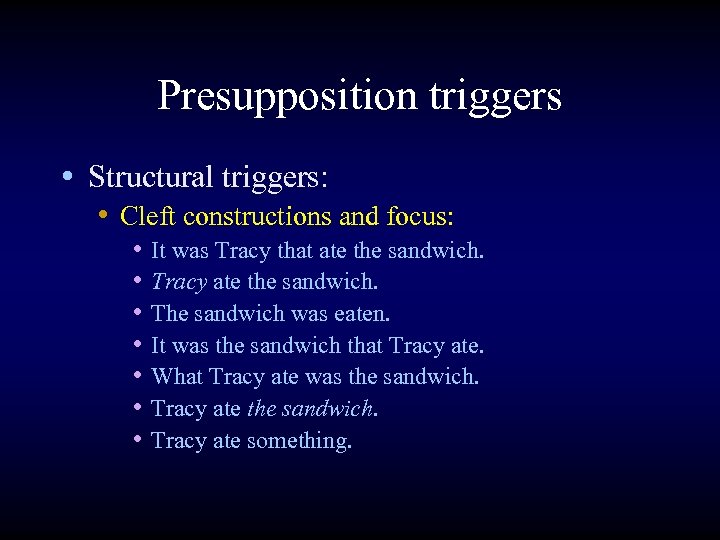 Presupposition triggers

• Structural triggers:
 • Cleft constructions and focus:
  • It was Tracy that ate the sandwich.
  • Tracy ate the sandwich.
  • The sandwich was eaten.
  • It was the sandwich that Tracy ate.
  • What Tracy ate was the sandwich.
  • Tracy ate the sandwich.
  • Tracy ate something.